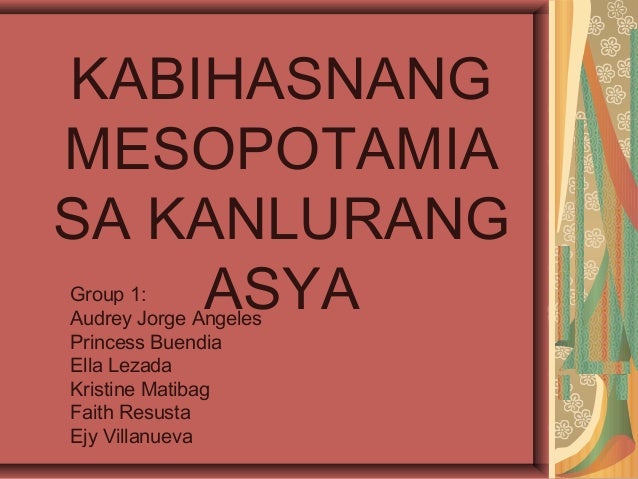 KABIHASNANG MESOPOTAMIA SA KANLURANG ASYA

Group 1:
Audrey Jorge Angeles
Princess Buendia
Ella Lezada
Kristine Matibag
Faith Resusta
Ejy Villanueva